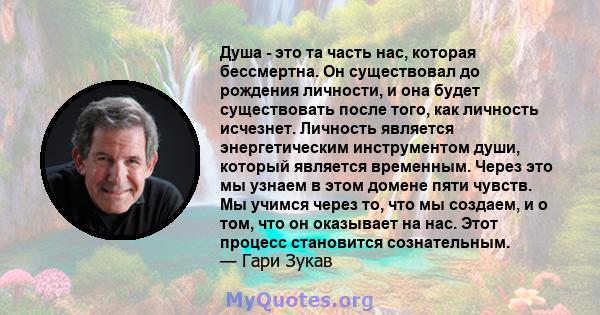 Душа - это та часть нас, которая бессмертна. Он существовал до рождения личности, и она будет существовать после того, как личность исчезнет. Личность является энергетическим инструментом души, который является временным. Через это мы узнаем в этом домене пяти чувств. Мы учимся через то, что мы создаем, и о том, что он оказывает на нас. Этот процесс становится сознательным.
— Гари Зукав

MyQuotes.org